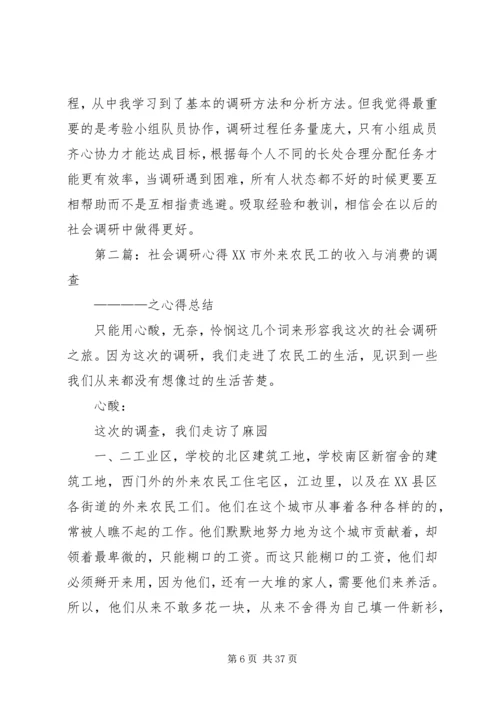 程，从中我学习到了基本的调研方法和分析方法。但我觉得最重要的是考验小组队员协作，调研过程任务量庞大，只有小组成员齐心协力才能达成目标，根据每个人不同的长处合理分配任务才能更有效率，当调研遇到困难，所有人状态都不好的时候更要互相帮助而不是互相指责逃避。吸取经验和教训，相信会在以后的社会调研中做得更好。

第二篇：社会调研心得XX市外来农民工的收入与消费的调查

————之心得总结

只能用心酸，无奈，怜悯这几个词来形容我这次的社会调研之旅。因为这次的调研，我们走进了农民工的生活，见识到一些我们从来都没有想像过的生活苦楚。

心酸：

这次的调查，我们走访了麻园

一、二工业区，学校的北区建筑工地，学校南区新宿舍的建筑工地，西门外的外来农民工住宅区，江边里，以及在XX县区各街道的外来农民工们。他们在这个城市从事着各种各样的的，常被人瞧不起的工作。他们默默地努力地为这个城市贡献着，却领着最卑微的，只能糊口的工资。而这只能糊口的工资，他们却必须掰开来用，因为他们，还有一大堆的家人，需要他们来养活。所以，他们从来不敢多花一块，从来不舍得为自己填一件新衫，

第6页 共37页